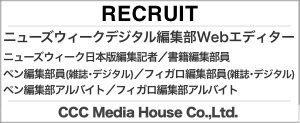 RECRUIT

ニューズウィークデジタル編集部Webエディター

ニューズウィーク日本版編集記者／書籍編集部員

ペン編集部員(雑誌・デジタル)／フィガロ編集部員(雑誌・デジタル)

ペン編集部アルバイト／フィガロ編集部アルバイト

CCC Media House Co.,Ltd.